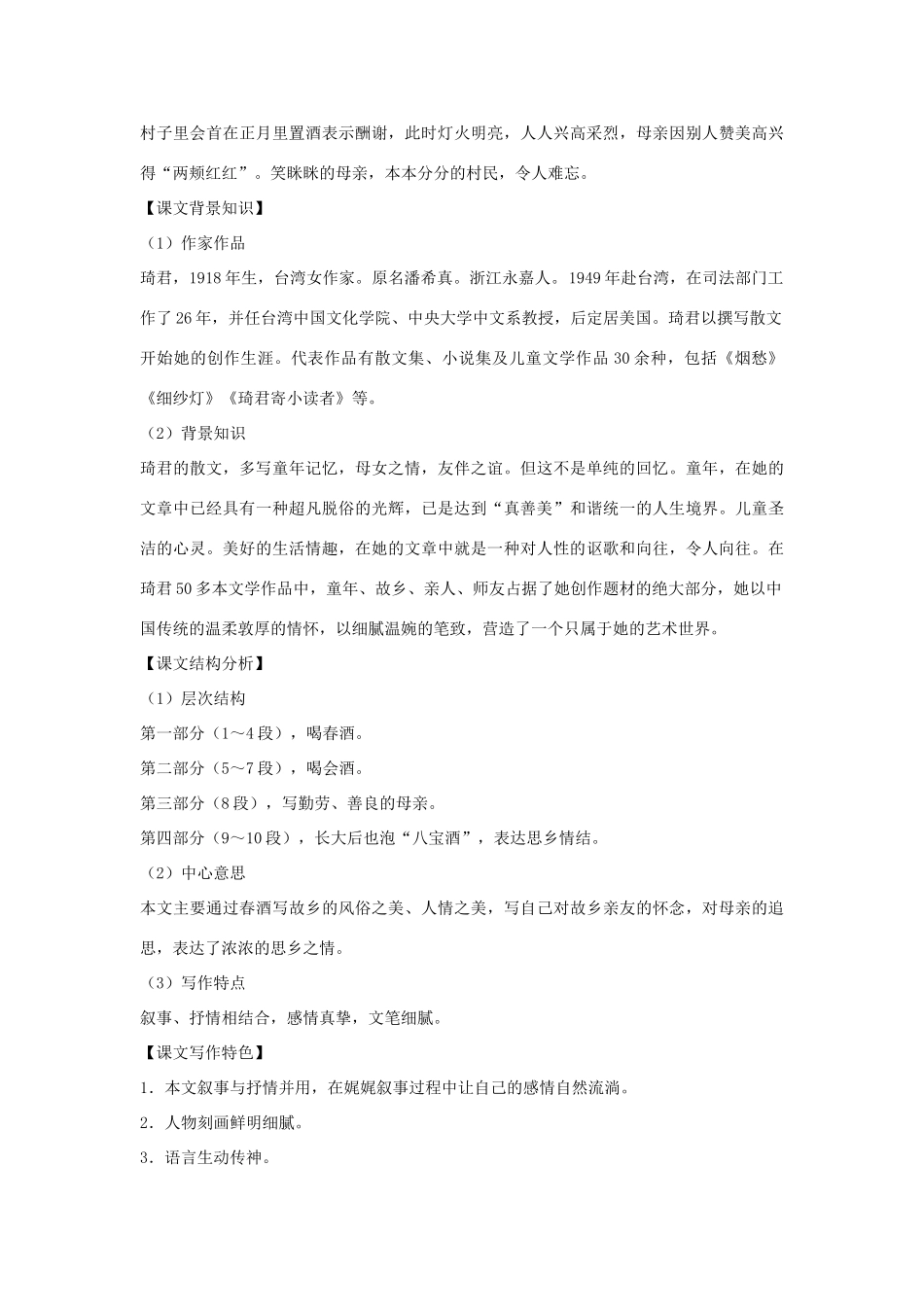 村子里会首在正月里置酒表示酬谢，此时灯火明亮，人人兴高采烈，母亲因别人赞美高兴得“两颊红红”。笑眯眯的母亲，本本分分的村民，令人难忘。

【课文背景知识】

（1）作家作品

琦君，1918年生，台湾女作家。原名潘希真。浙江永嘉人。1949年赴台湾，在司法部门工作了26年，并任台湾中国文化学院、中央大学中文系教授，后定居美国。琦君以撰写散文开始她的创作生涯。代表作品有散文集、小说集及儿童文学作品30余种，包括《烟愁》《细纱灯》《琦君寄小读者》等。

（2）背景知识

琦君的散文，多写童年记忆，母女之情，友伴之谊。但这不是单纯的回忆。童年，在她的文章中已经具有一种超凡脱俗的光辉，已是达到“真善美”和谐统一的人生境界。儿童圣洁的心灵。美好的生活情趣，在她的文章中就是一种对人性的讴歌和向往，令人向往。在琦君50多本文学作品中，童年、故乡、亲人、师友占据了她创作题材的绝大部分，她以中国传统的温柔敦厚的情怀，以细腻温婉的笔致，营造了一个只属于她的艺术世界。

【课文结构分析】

（1）层次结构

第一部分（1～4段），喝春酒。

第二部分（5～7段），喝会酒。

第三部分（8段），写勤劳、善良的母亲。

第四部分（9～10段），长大后也泡“八宝酒”，表达思乡情结。

（2）中心意思

本文主要通过春酒写故乡的风俗之美、人情之美，写自己对故乡亲友的怀念，对母亲的追思，表达了浓浓的思乡之情。

（3）写作特点

叙事、抒情相结合，感情真挚，文笔细腻。

【课文写作特色】

1．本文叙事与抒情并用，在娓娓叙事过程中让自己的感情自然流淌。

2．人物刻画鲜明细腻。

3．语言生动传神。